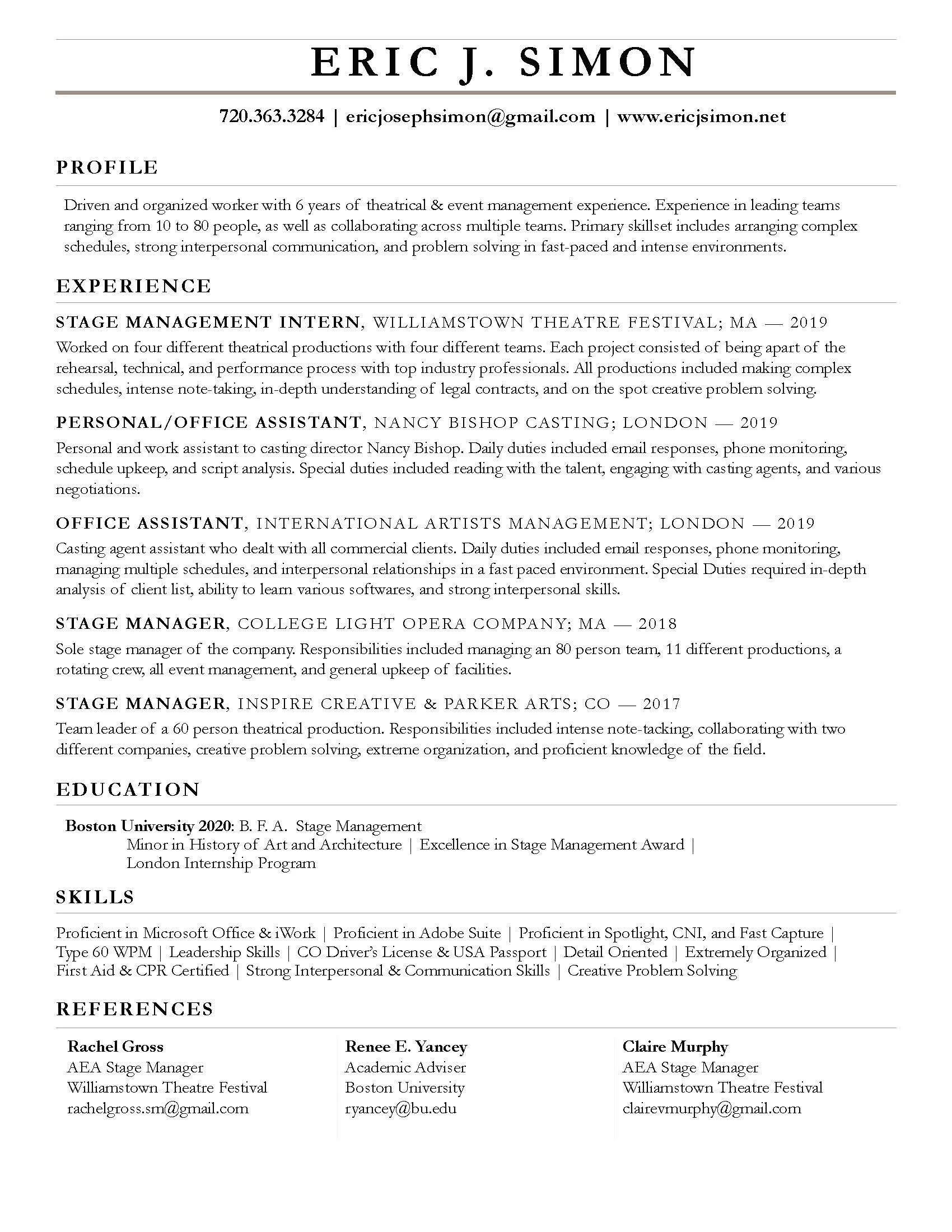 ERIC J. SIMON

720.363.3284 | ericjosephsimon@gmail.com | www.ericjsimon.net

PROFILE

Driven and organized worker with 6 years of theatrical & event management experience. Experience in leading teams ranging from 10 to 80 people, as well as collaborating across multiple teams. Primary skillset includes arranging complex schedules, strong interpersonal communication, and problem solving in fast-paced and intense environments.

EXPERIENCE

STAGE MANAGEMENT INTERN, WILLIAMSTOWN THEATRE FESTIVAL; MA — 2019
Worked on four different theatrical productions with four different teams. Each project consisted of being apart of the rehearsal, technical, and performance process with top industry professionals. All productions included making complex schedules, intense note-taking, in-depth understanding of legal contracts, and on the spot creative problem solving.

PERSONAL/OFFICE ASSISTANT, NANCY BISHOP CASTING; LONDON — 2019
Personal and work assistant to casting director Nancy Bishop. Daily duties included email responses, phone monitoring, schedule upkeep, and script analysis. Special duties included reading with the talent, engaging with casting agents, and various negotiations.

OFFICE ASSISTANT, INTERNATIONAL ARTISTS MANAGEMENT; LONDON — 2019
Casting agent assistant who dealt with all commercial clients. Daily duties included email responses, phone monitoring, managing multiple schedules, and interpersonal relationships in a fast paced environment. Special Duties required in-depth analysis of client list, ability to learn various softwares, and strong interpersonal skills.

STAGE MANAGER, COLLEGE LIGHT OPERA COMPANY; MA — 2018
Sole stage manager of the company. Responsibilities included managing an 80 person team, 11 different productions, a rotating crew, all event management, and general upkeep of facilities.

STAGE MANAGER, INSPIRE CREATIVE & PARKER ARTS; CO — 2017
Team leader of a 60 person theatrical production. Responsibilities included intense note-tacking, collaborating with two different companies, creative problem solving, extreme organization, and proficient knowledge of the field.

EDUCATION

Boston University 2020: B. F. A. Stage Management
Minor in History of Art and Architecture | Excellence in Stage Management Award | London Internship Program

SKILLS

Proficient in Microsoft Office & iWork | Proficient in Adobe Suite | Proficient in Spotlight, CNI, and Fast Capture | Type 60 WPM | Leadership Skills | CO Driver's License & USA Passport | Detail Oriented | Extremely Organized | First Aid & CPR Certified | Strong Interpersonal & Communication Skills | Creative Problem Solving

REFERENCES

Rachel Gross
AEA Stage Manager
Williamstown Theatre Festival
rachelgross.sm@gmail.com

Renee E. Yancey
Academic Adviser
Boston University
ryancey@bu.edu

Claire Murphy
AEA Stage Manager
Williamstown Theatre Festival
clairevmurphy@gmail.com